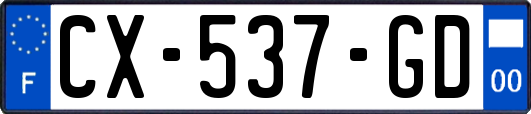 F
CX-537-GD
00